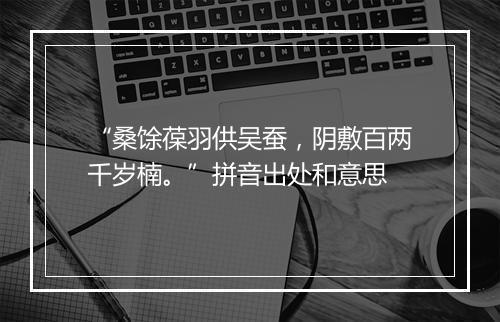 “桑馀葆羽供吴蚕，阴敷百两千岁楠。” 拼音出处和意思